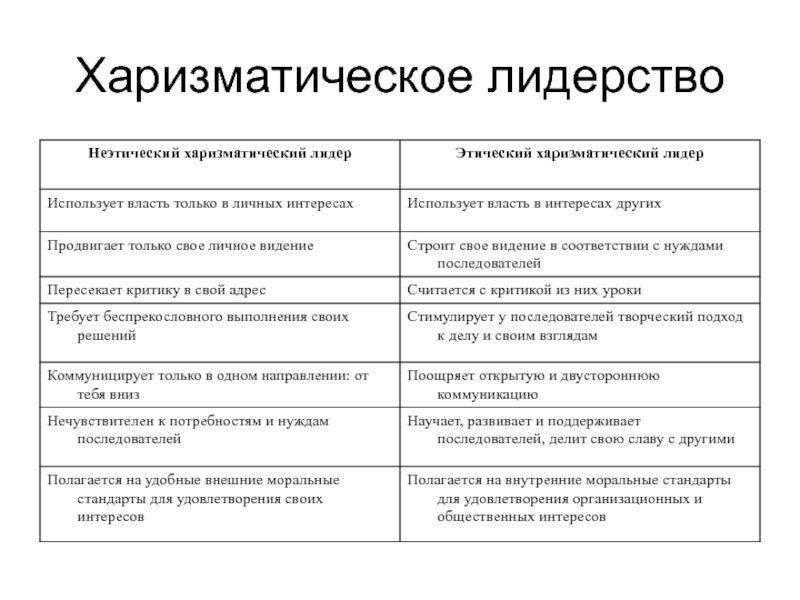 Харизматическое лидерство

| Неэтический харизматический лидер | Этический харизматический лидер |
|---|---|
| Использует власть только в личных интересах | Использует власть в интересах других |
| Продвигает только свое личное видение | Строит свое видение в соответствии с нуждами последователей |
| Пересекает критику в свой адрес | Считается с критикой из них уроки |
| Требует беспрекословного выполнения своих решений | Стимулирует у последователей творческий подход к делу и своим взглядам |
| Коммуницирует только в одном направлении: от тебя вниз | Поощряет открытую и двустороннюю коммуникацию |
| Нечувствителен к потребностям и нуждам последователей | Научает, развивает и поддерживает последователей, делит свою славу с другими |
| Полагается на удобные внешние моральные стандарты для удовлетворения своих интересов | Полагается на внутренние моральные стандарты для удовлетворения организационных и общественных интересов |